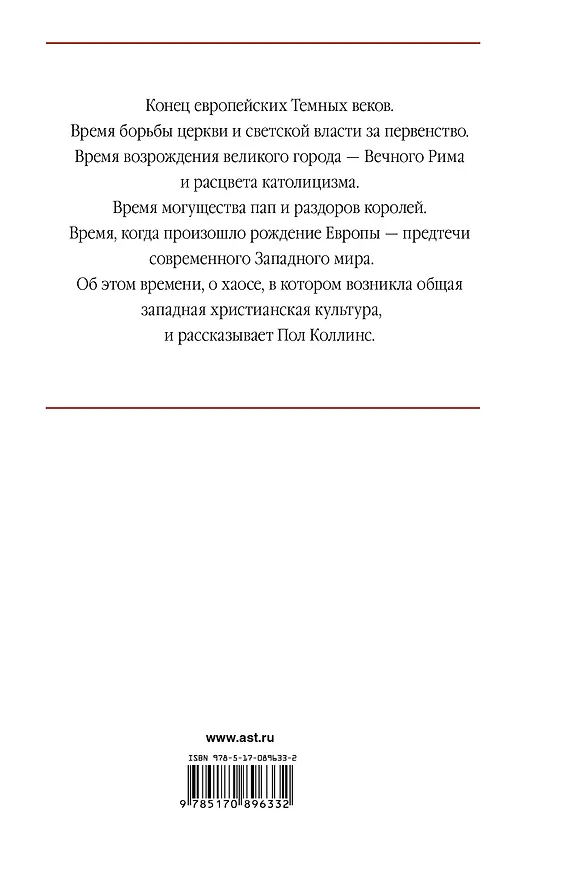 Конец европейских Темных веков.
Время борьбы церкви и светской власти за первенство.
Время возрождения великого города — Вечного Рима и расцвета католицизма.
Время могущества пап и раздоров королей.
Время, когда произошло рождение Европы — предтечи современного Западного мира.
Об этом времени, о хаосе, в котором возникла общая западная христианская культура, и рассказывает Пол Коллинс.

www.ast.ru

ISBN 978-5-17-089633-2

9 785170 896332